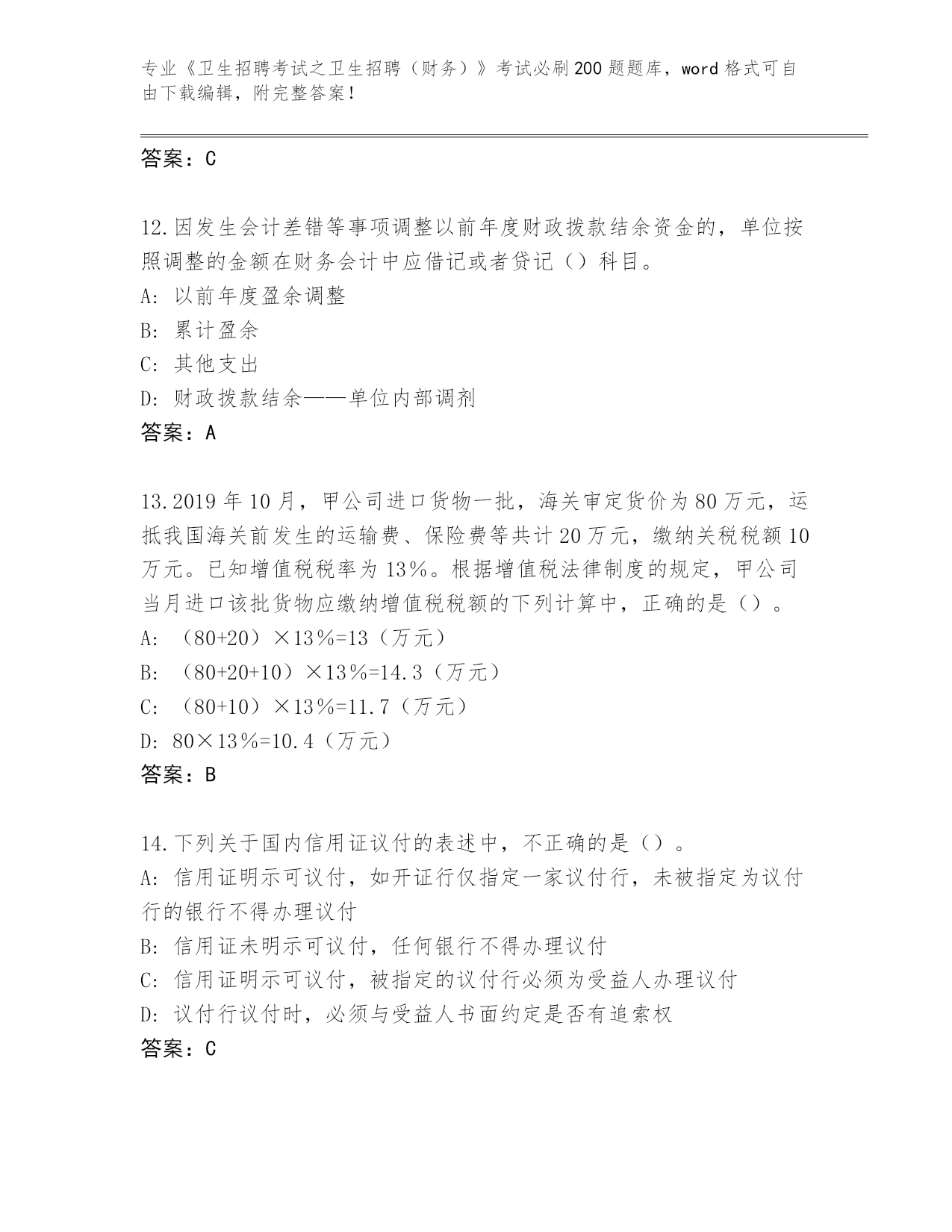 专业《卫生招聘考试之卫生招聘（财务）》考试必刷200题题库，word格式可自由下载编辑，附完整答案！

答案：C

12.因发生会计差错等事项调整以前年度财政拨款结余资金的，单位按照调整的金额在财务会计中应借记或者贷记（）科目。
A: 以前年度盈余调整
B: 累计盈余
C: 其他支出
D: 财政拨款结余——单位内部调剂
答案：A

13.2019年10月，甲公司进口货物一批，海关审定货价为80万元，运抵我国海关前发生的运输费、保险费等共计20万元，缴纳关税税额10万元。已知增值税税率为13%。根据增值税法律制度的规定，甲公司当月进口该批货物应缴纳增值税税额的下列计算中，正确的是（）。
A: （80+20）×13%=13（万元）
B: （80+20+10）×13%=14.3（万元）
C: （80+10）×13%=11.7（万元）
D: 80×13%=10.4（万元）
答案：B

14.下列关于国内信用证议付的表述中，不正确的是（）。
A: 信用证明示可议付，如开证行仅指定一家议付行，未被指定为议付行的银行不得办理议付
B: 信用证未明示可议付，任何银行不得办理议付
C: 信用证明示可议付，被指定的议付行必须为受益人办理议付
D: 议付行议付时，必须与受益人书面约定是否有追索权
答案：C